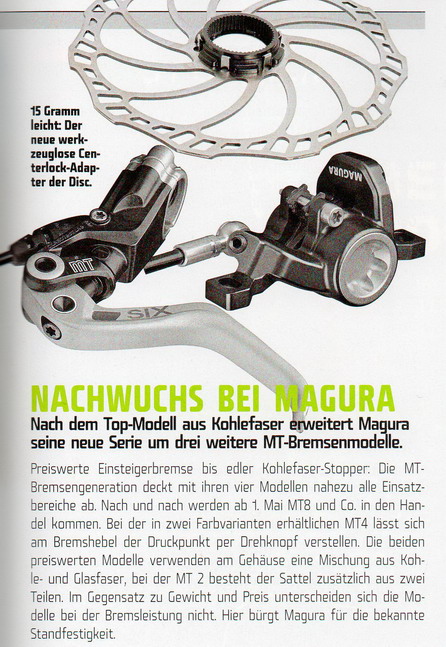 15 Gramm leicht: Der neue werkzeuglose Centerlock-Adapter der Disc.

MAGURA

MT

SIX

NACHWUCHS BEI MAGURA

Nach dem Top-Modell aus Kohlefaser erweitert Magura seine neue Serie um drei weitere MT-Bremsenmodelle.

Preiswerte Einsteigerbremse bis edler Kohlefaser-Stopper: Die MT-Bremsengeneration deckt mit ihren vier Modellen nahezu alle Einsatzbereiche ab. Nach und nach werden ab 1. Mai MT8 und Co. in den Handel kommen. Bei der in zwei Farbvarianten erhältlichen MT4 lässt sich am Bremshebel der Druckpunkt per Drehknopf verstellen. Die beiden preiswerten Modelle verwenden am Gehäuse eine Mischung aus Kohle- und Glasfaser, bei der MT 2 besteht der Sattel zusätzlich aus zwei Teilen. Im Gegensatz zu Gewicht und Preis unterscheiden sich die Modelle bei der Bremsleistung nicht. Hier bürgt Magura für die bekannte Standfestigkeit.